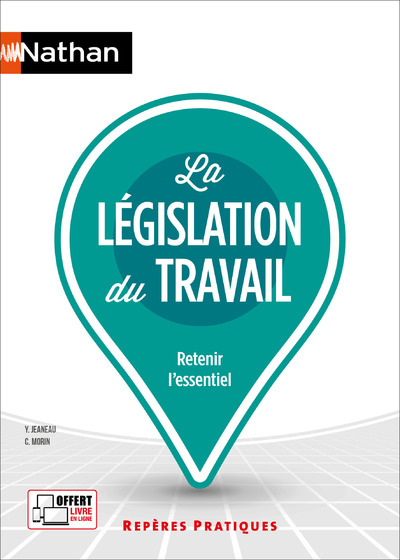 Nathan

La
LÉGISLATION
du TRAVAIL

Retenir
l'essentiel

Y. JEANEAU
C. MORIN

OFFERT
LIVRE
EN LIGNE

REPÈRES PRATIQUES